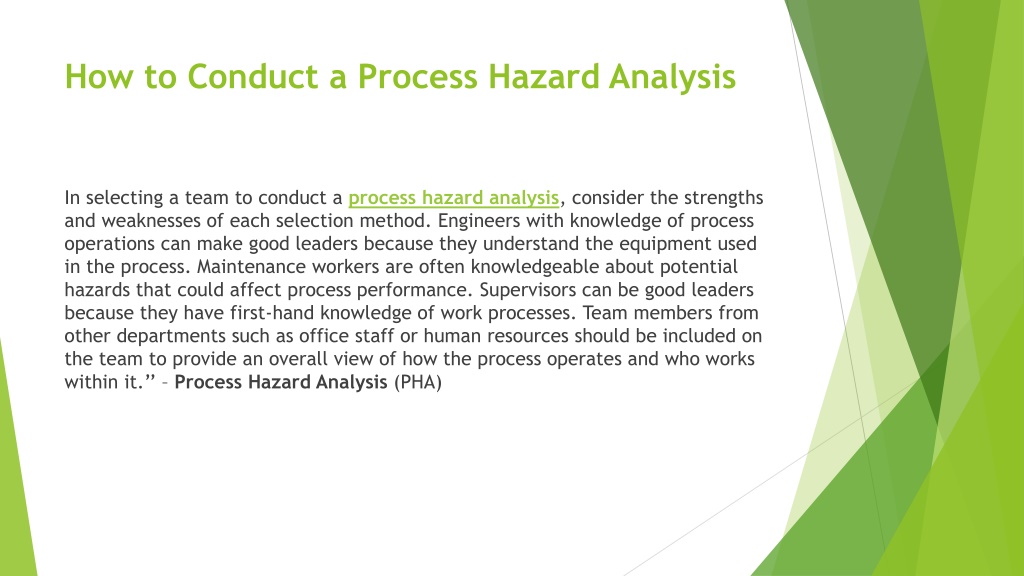 How to Conduct a Process Hazard Analysis

In selecting a team to conduct a process hazard analysis, consider the strengths and weaknesses of each selection method. Engineers with knowledge of process operations can make good leaders because they understand the equipment used in the process. Maintenance workers are often knowledgeable about potential hazards that could affect process performance. Supervisors can be good leaders because they have first-hand knowledge of work processes. Team members from other departments such as office staff or human resources should be included on the team to provide an overall view of how the process operates and who works within it.” – Process Hazard Analysis (PHA)